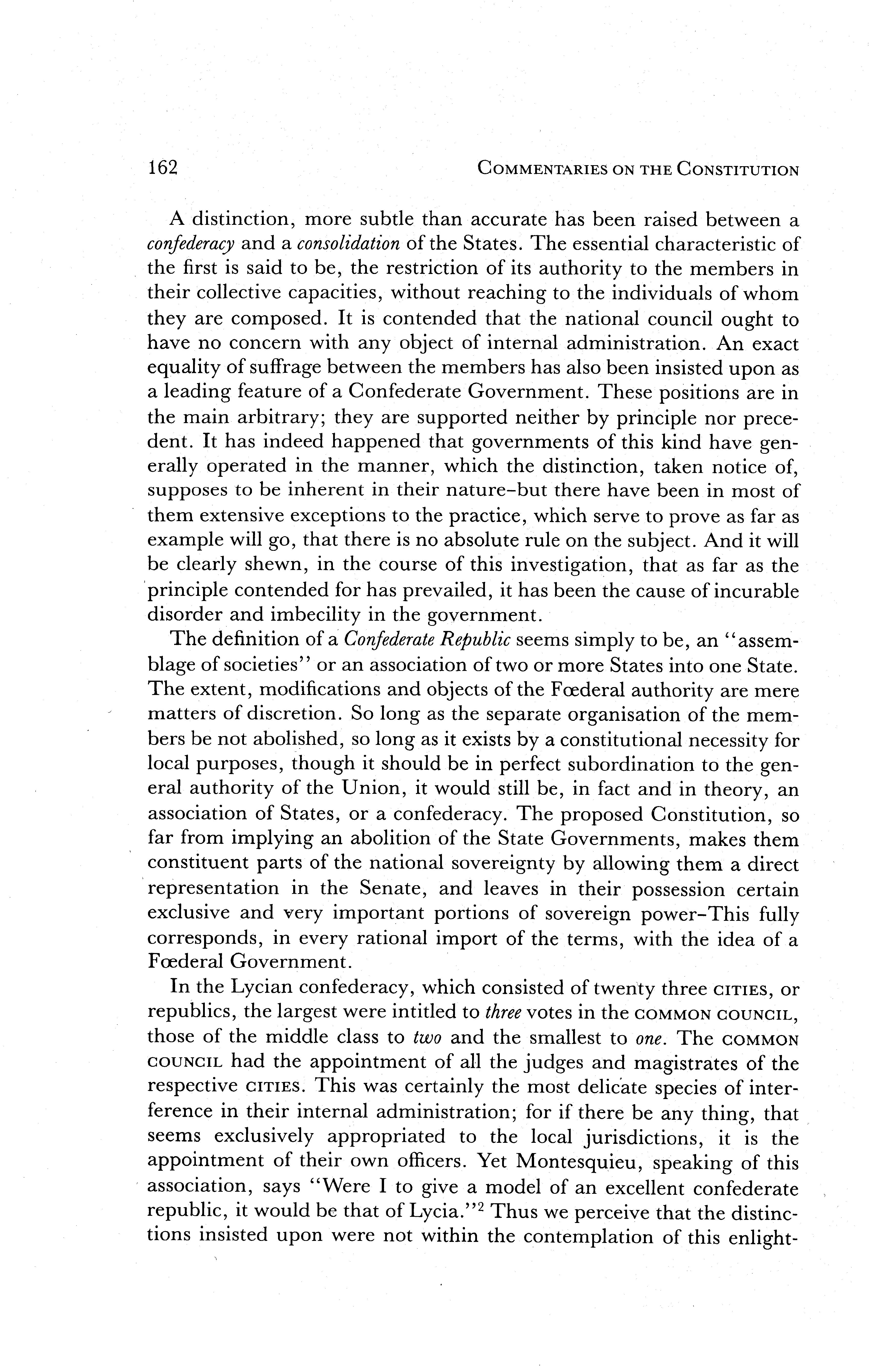 162 COMMENTARIES ON THE CONSTITUTION

A distinction, more subtle than accurate has been raised between a confederacy and a consolidation of the States. The essential characteristic of the first is said to be, the restriction of its authority to the members in their collective capacities, without reaching to the individuals of whom they are composed. It is contended that the national council ought to have no concern with any object of internal administration. An exact equality of suffrage between the members has also been insisted upon as a leading feature of a Confederate Government. These positions are in the main arbitrary; they are supported neither by principle nor precedent. It has indeed happened that governments of this kind have generally operated in the manner, which the distinction, taken notice of, supposes to be inherent in their nature–but there have been in most of them extensive exceptions to the practice, which serve to prove as far as example will go, that there is no absolute rule on the subject. And it will be clearly shewn, in the course of this investigation, that as far as the principle contended for has prevailed, it has been the cause of incurable disorder and imbecility in the government.

The definition of a Confederate Republic seems simply to be, an "assemblage of societies" or an association of two or more States into one State. The extent, modifications and objects of the Fœderal authority are mere matters of discretion. So long as the separate organisation of the members be not abolished, so long as it exists by a constitutional necessity for local purposes, though it should be in perfect subordination to the general authority of the Union, it would still be, in fact and in theory, an association of States, or a confederacy. The proposed Constitution, so far from implying an abolition of the State Governments, makes them constituent parts of the national sovereignty by allowing them a direct representation in the Senate, and leaves in their possession certain exclusive and very important portions of sovereign power–This fully corresponds, in every rational import of the terms, with the idea of a Fœderal Government.

In the Lycian confederacy, which consisted of twenty three CITIES, or republics, the largest were intitled to three votes in the COMMON COUNCIL, those of the middle class to two and the smallest to one. The COMMON COUNCIL had the appointment of all the judges and magistrates of the respective CITIES. This was certainly the most delicate species of interference in their internal administration; for if there be any thing, that seems exclusively appropriated to the local jurisdictions, it is the appointment of their own officers. Yet Montesquieu, speaking of this association, says "Were I to give a model of an excellent confederate republic, it would be that of Lycia."$^2$ Thus we perceive that the distinctions insisted upon were not within the contemplation of this enlight-